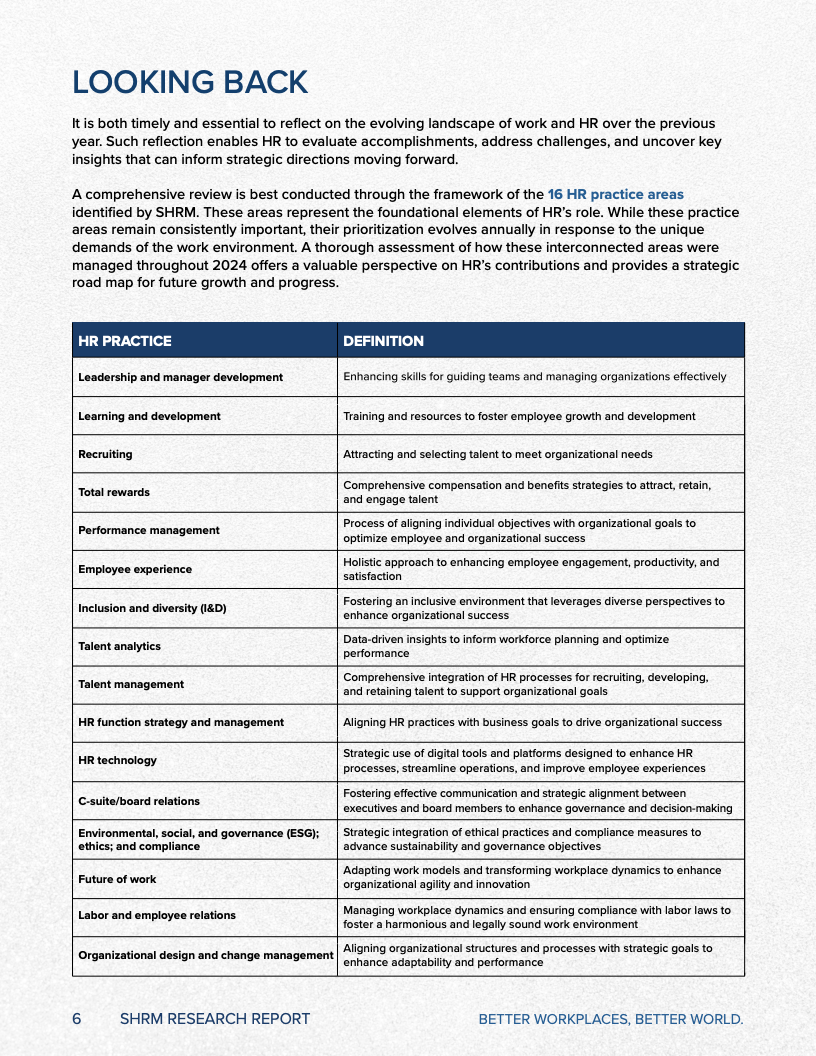 LOOKING BACK

It is both timely and essential to reflect on the evolving landscape of work and HR over the previous year. Such reflection enables HR to evaluate accomplishments, address challenges, and uncover key insights that can inform strategic directions moving forward.

A comprehensive review is best conducted through the framework of the 16 HR practice areas identified by SHRM. These areas represent the foundational elements of HR's role. While these practice areas remain consistently important, their prioritization evolves annually in response to the unique demands of the work environment. A thorough assessment of how these interconnected areas were managed throughout 2024 offers a valuable perspective on HR's contributions and provides a strategic road map for future growth and progress.

| HR PRACTICE | DEFINITION |
|---|---|
| Leadership and manager development | Enhancing skills for guiding teams and managing organizations effectively |
| Learning and development | Training and resources to foster employee growth and development |
| Recruiting | Attracting and selecting talent to meet organizational needs |
| Total rewards | Comprehensive compensation and benefits strategies to attract, retain, and engage talent |
| Performance management | Process of aligning individual objectives with organizational goals to optimize employee and organizational success |
| Employee experience | Holistic approach to enhancing employee engagement, productivity, and satisfaction |
| Inclusion and diversity (I&D) | Fostering an inclusive environment that leverages diverse perspectives to enhance organizational success |
| Talent analytics | Data-driven insights to inform workforce planning and optimize performance |
| Talent management | Comprehensive integration of HR processes for recruiting, developing, and retaining talent to support organizational goals |
| HR function strategy and management | Aligning HR practices with business goals to drive organizational success |
| HR technology | Strategic use of digital tools and platforms designed to enhance HR processes, streamline operations, and improve employee experiences |
| C-suite/board relations | Fostering effective communication and strategic alignment between executives and board members to enhance governance and decision-making |
| Environmental, social, and governance (ESG); ethics; and compliance | Strategic integration of ethical practices and compliance measures to advance sustainability and governance objectives |
| Future of work | Adapting work models and transforming workplace dynamics to enhance organizational agility and innovation |
| Labor and employee relations | Managing workplace dynamics and ensuring compliance with labor laws to foster a harmonious and legally sound work environment |
| Organizational design and change management | Aligning organizational structures and processes with strategic goals to enhance adaptability and performance |

6 SHRM RESEARCH REPORT BETTER WORKPLACES, BETTER WORLD.